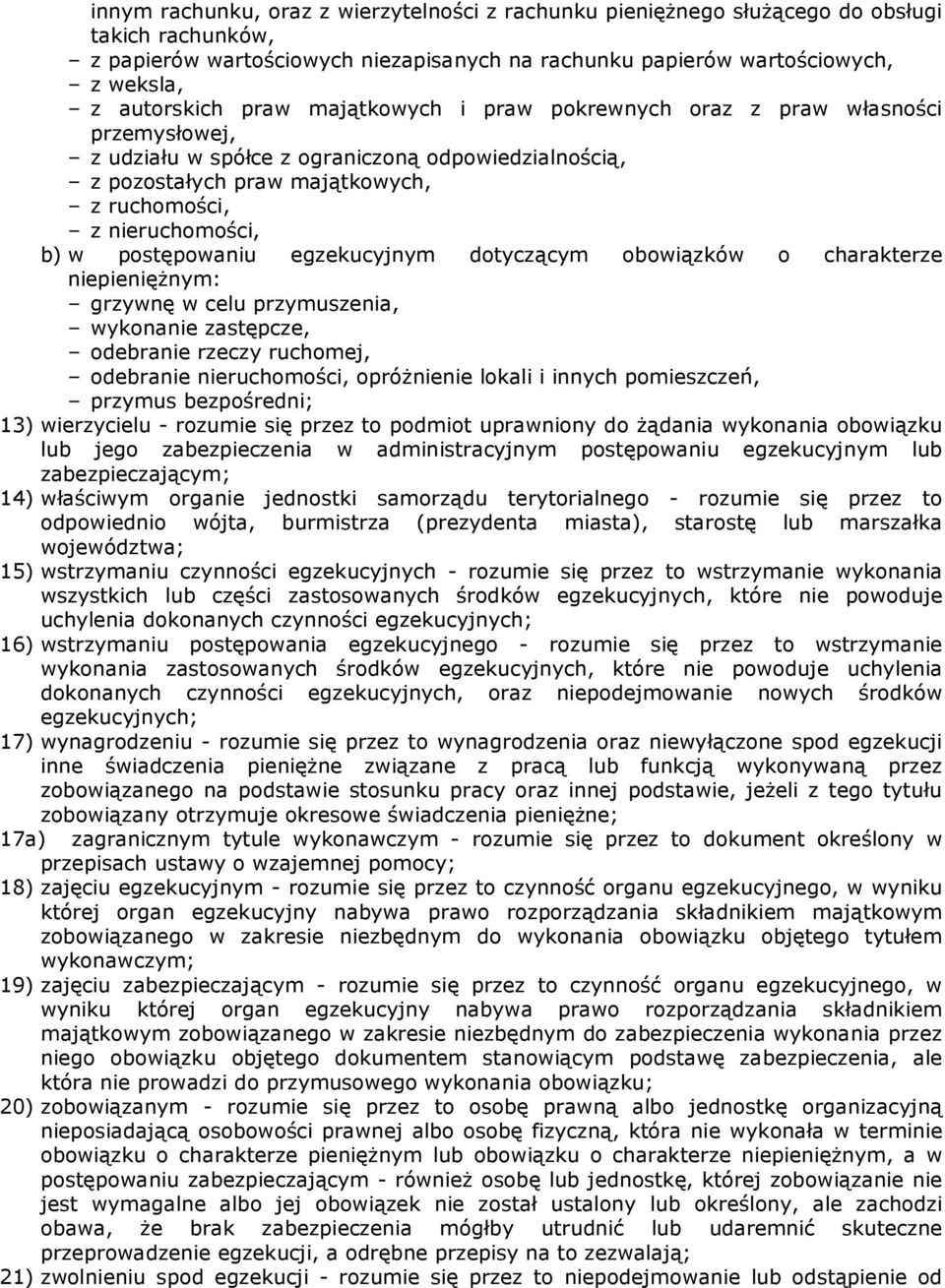 innym rachunku, oraz z wierzytelności z rachunku pieniężnego służącego do obsługi takich rachunków,
– z papierów wartościowych niezapisanych na rachunku papierów wartościowych,
– z weksla,
– z autorskich praw majątkowych i praw pokrewnych oraz z praw własności przemysłowej,
– z udziału w spółce z ograniczoną odpowiedzialnością,
– z pozostałych praw majątkowych,
– z ruchomości,
– z nieruchomości,
b) w postępowaniu egzekucyjnym dotyczącym obowiązków o charakterze niepieniężnym:
– grzywnę w celu przymuszenia,
– wykonanie zastępcze,
– odebranie rzeczy ruchomej,
– odebranie nieruchomości, opróżnienie lokali i innych pomieszczeń,
– przymus bezpośredni;
13) wierzycielu - rozumie się przez to podmiot uprawniony do żądania wykonania obowiązku lub jego zabezpieczenia w administracyjnym postępowaniu egzekucyjnym lub zabezpieczającym;
14) właściwym organie jednostki samorządu terytorialnego - rozumie się przez to odpowiednio wójta, burmistrza (prezydenta miasta), starostę lub marszałka województwa;
15) wstrzymaniu czynności egzekucyjnych - rozumie się przez to wstrzymanie wykonania wszystkich lub części zastosowanych środków egzekucyjnych, które nie powoduje uchylenia dokonanych czynności egzekucyjnych;
16) wstrzymaniu postępowania egzekucyjnego - rozumie się przez to wstrzymanie wykonania zastosowanych środków egzekucyjnych, które nie powoduje uchylenia dokonanych czynności egzekucyjnych, oraz niepodejmowanie nowych środków egzekucyjnych;
17) wynagrodzeniu - rozumie się przez to wynagrodzenia oraz niewyłączone spod egzekucji inne świadczenia pieniężne związane z pracą lub funkcją wykonywaną przez zobowiązanego na podstawie stosunku pracy oraz innej podstawie, jeżeli z tego tytułu zobowiązany otrzymuje okresowe świadczenia pieniężne;
17a) zagranicznym tytule wykonawczym - rozumie się przez to dokument określony w przepisach ustawy o wzajemnej pomocy;
18) zajęciu egzekucyjnym - rozumie się przez to czynność organu egzekucyjnego, w wyniku której organ egzekucyjny nabywa prawo rozporządzania składnikiem majątkowym zobowiązanego w zakresie niezbędnym do wykonania obowiązku objętego tytułem wykonawczym;
19) zajęciu zabezpieczającym - rozumie się przez to czynność organu egzekucyjnego, w wyniku której organ egzekucyjny nabywa prawo rozporządzania składnikiem majątkowym zobowiązanego w zakresie niezbędnym do zabezpieczenia wykonania przez niego obowiązku objętego dokumentem stanowiącym podstawę zabezpieczenia, ale która nie prowadzi do przymusowego wykonania obowiązku;
20) zobowiązanym - rozumie się przez to osobę prawną albo jednostkę organizacyjną nieposiadającą osobowości prawnej albo osobę fizyczną, która nie wykonała w terminie obowiązku o charakterze pieniężnym lub obowiązku o charakterze niepieniężnym, a w postępowaniu zabezpieczającym - również osobę lub jednostkę, której zobowiązanie nie jest wymagalne albo jej obowiązek nie został ustalony lub określony, ale zachodzi obawa, że brak zabezpieczenia mógłby utrudnić lub udaremnić skuteczne przeprowadzenie egzekucji, a odrębne przepisy na to zezwalają;
21) zwolnieniu spod egzekucji - rozumie się przez to niepodejmowanie lub odstąpienie od